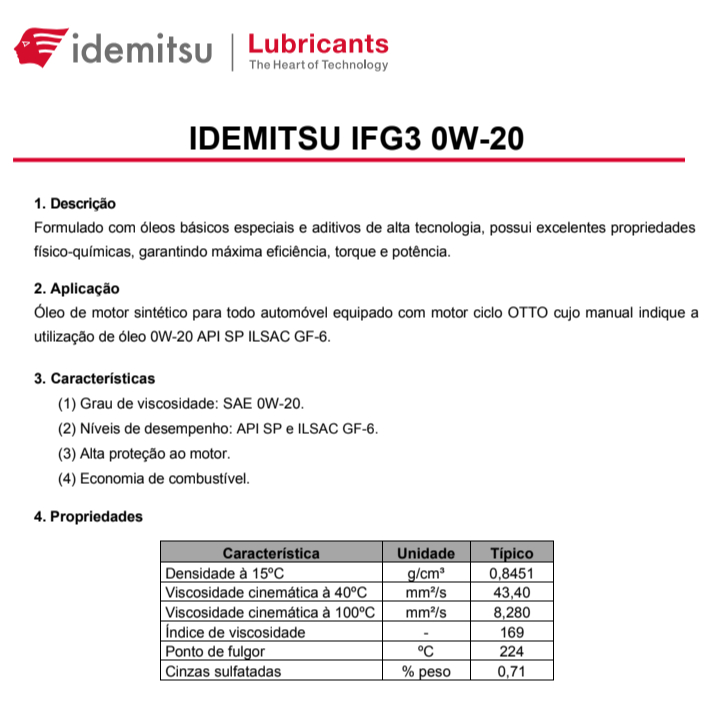 idemitsu | Lubricants
The Heart of Technology

IDEMITSU IFG3 0W-20

1. Descrição
Formulado com óleos básicos especiais e aditivos de alta tecnologia, possui excelentes propriedades físico-químicas, garantindo máxima eficiência, torque e potência.

2. Aplicação
Óleo de motor sintético para todo automóvel equipado com motor ciclo OTTO cujo manual indique a utilização de óleo 0W-20 API SP ILSAC GF-6.

3. Características
(1) Grau de viscosidade: SAE 0W-20.
(2) Níveis de desempenho: API SP e ILSAC GF-6.
(3) Alta proteção ao motor.
(4) Economia de combustível.

4. Propriedades

| Característica | Unidade | Típico |
|---|---|---|
| Densidade à 15ºC | g/cm³ | 0,8451 |
| Viscosidade cinemática à 40ºC | mm²/s | 43,40 |
| Viscosidade cinemática à 100ºC | mm²/s | 8,280 |
| Índice de viscosidade | - | 169 |
| Ponto de fulgor | ºC | 224 |
| Cinzas sulfatadas | % peso | 0,71 |